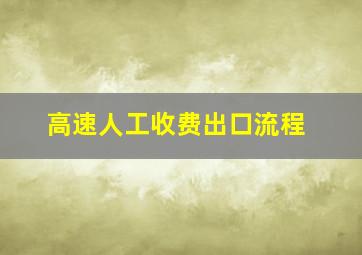 高速人工收费出口流程